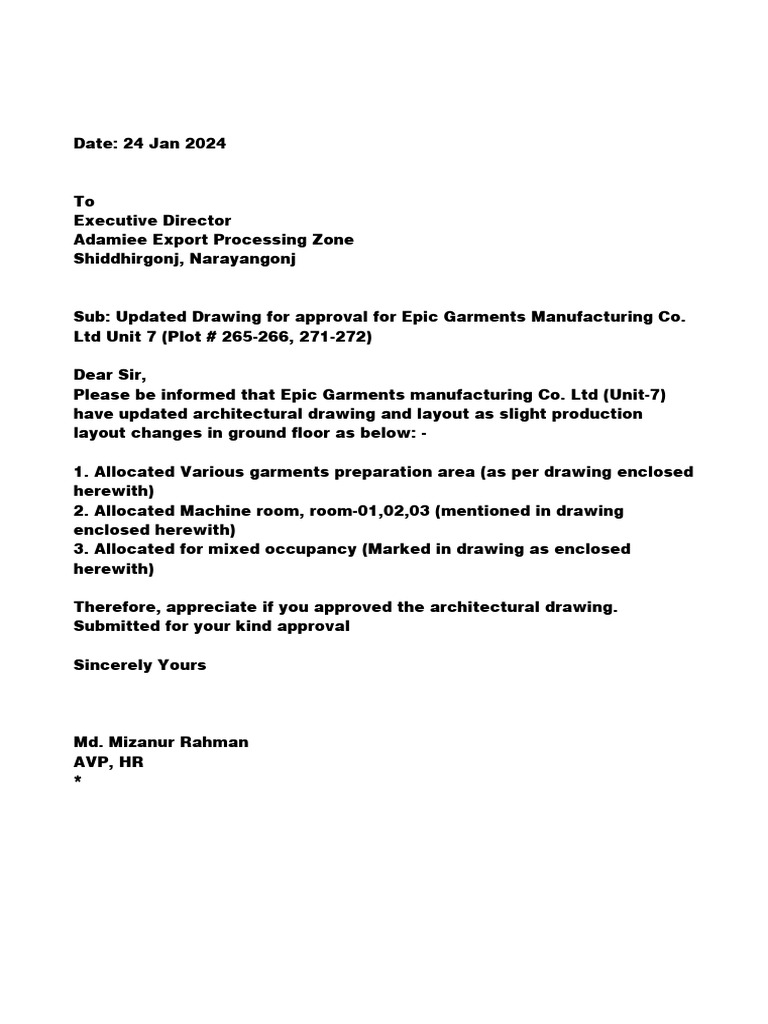 Date: 24 Jan 2024

To
Executive Director
Adamiee Export Processing Zone
Shiddhirgonj, Narayangonj

Sub: Updated Drawing for approval for Epic Garments Manufacturing Co. Ltd Unit 7 (Plot # 265-266, 271-272)

Dear Sir,
Please be informed that Epic Garments manufacturing Co. Ltd (Unit-7) have updated architectural drawing and layout as slight production layout changes in ground floor as below: -

1. Allocated Various garments preparation area (as per drawing enclosed herewith)
2. Allocated Machine room, room-01,02,03 (mentioned in drawing enclosed herewith)
3. Allocated for mixed occupancy (Marked in drawing as enclosed herewith)

Therefore, appreciate if you approved the architectural drawing. Submitted for your kind approval

Sincerely Yours

Md. Mizanur Rahman
AVP, HR
*